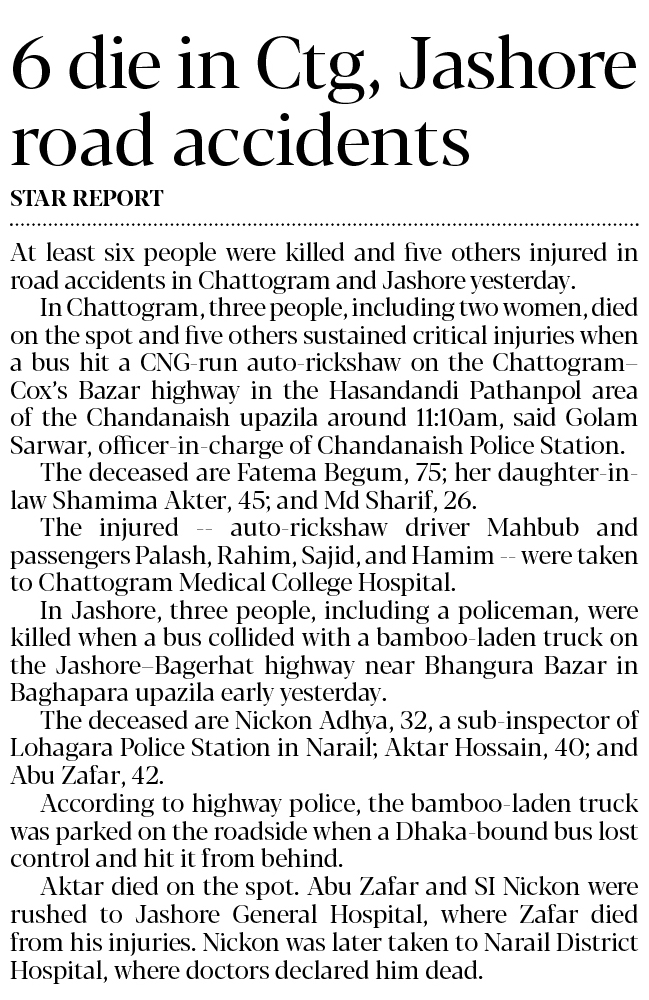 6 die in Ctg, Jashore road accidents

STAR REPORT

At least six people were killed and five others injured in road accidents in Chattogram and Jashore yesterday.

In Chattogram, three people, including two women, died on the spot and five others sustained critical injuries when a bus hit a CNG-run auto-rickshaw on the Chattogram–Cox's Bazar highway in the Hasandandi Pathanpol area of the Chandanaish upazila around 11:10am, said Golam Sarwar, officer-in-charge of Chandanaish Police Station.

The deceased are Fatema Begum, 75; her daughter-in-law Shamima Akter, 45; and Md Sharif, 26.

The injured -- auto-rickshaw driver Mahbub and passengers Palash, Rahim, Sajid, and Hamim -- were taken to Chattogram Medical College Hospital.

In Jashore, three people, including a policeman, were killed when a bus collided with a bamboo-laden truck on the Jashore–Bagerhat highway near Bhangura Bazar in Baghapara upazila early yesterday.

The deceased are Nickon Adhya, 32, a sub-inspector of Lohagara Police Station in Narail; Aktar Hossain, 40; and Abu Zafar, 42.

According to highway police, the bamboo-laden truck was parked on the roadside when a Dhaka-bound bus lost control and hit it from behind.

Aktar died on the spot. Abu Zafar and SI Nickon were rushed to Jashore General Hospital, where Zafar died from his injuries. Nickon was later taken to Narail District Hospital, where doctors declared him dead.